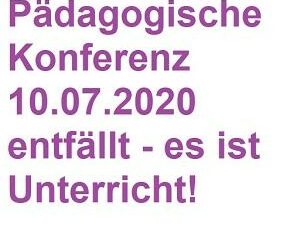 Pädagogische Konferenz 10.07.2020 entfällt - es ist Unterricht!